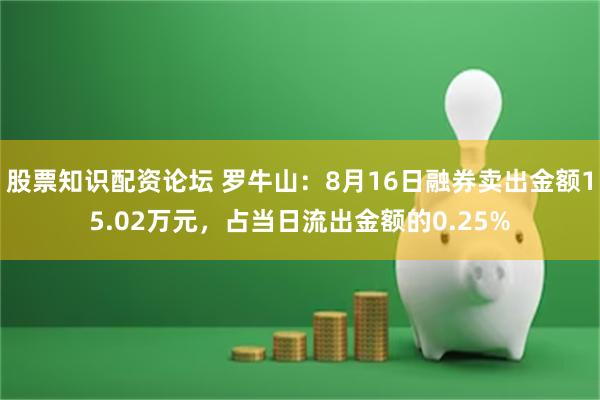 股票知识配资论坛 罗牛山：8月16日融券卖出金额15.02万元，占当日流出金额的0.25%